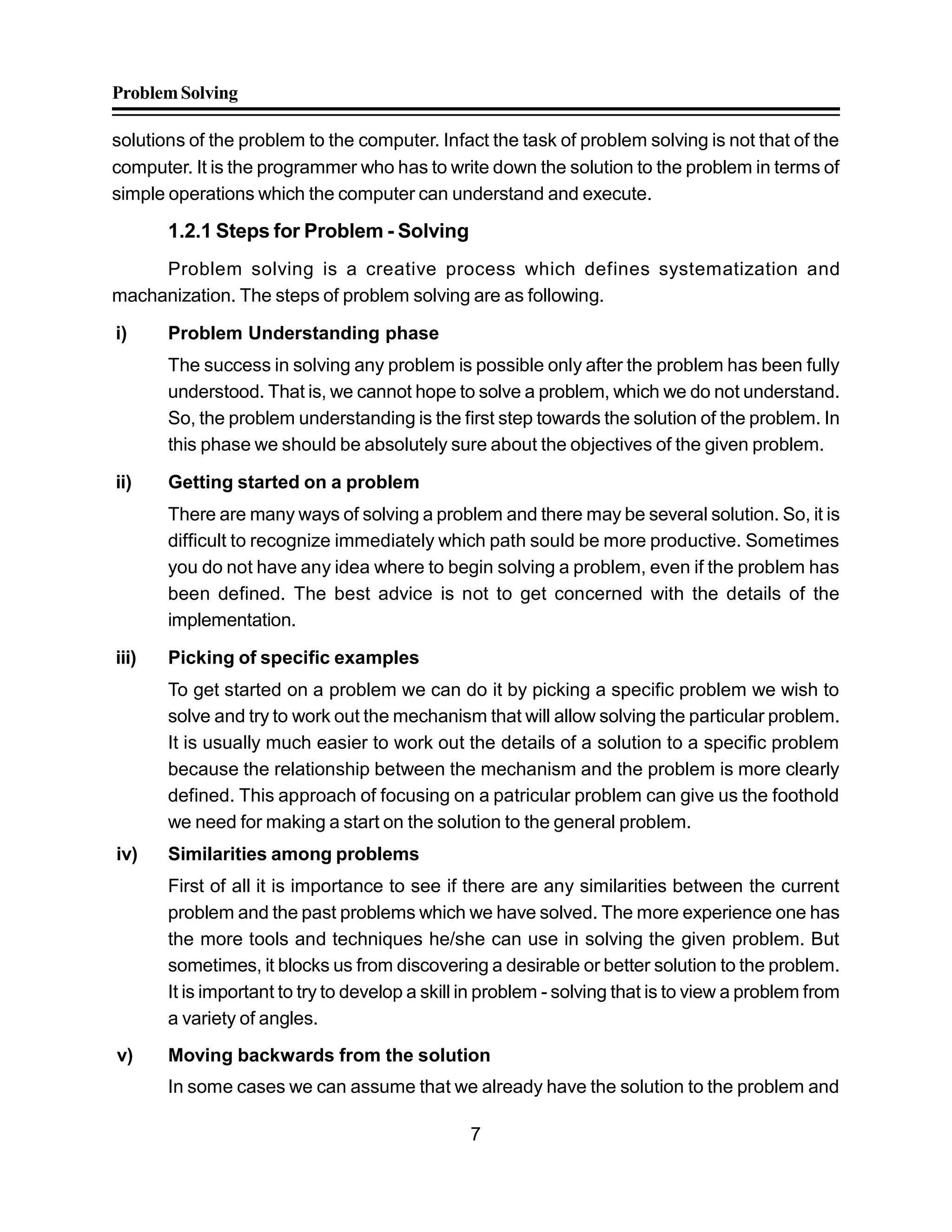 Problem Solving

solutions of the problem to the computer. Infact the task of problem solving is not that of the computer. It is the programmer who has to write down the solution to the problem in terms of simple operations which the computer can understand and execute.

1.2.1 Steps for Problem - Solving

Problem solving is a creative process which defines systematization and machanization. The steps of problem solving are as following.

i) Problem Understanding phase

The success in solving any problem is possible only after the problem has been fully understood. That is, we cannot hope to solve a problem, which we do not understand. So, the problem understanding is the first step towards the solution of the problem. In this phase we should be absolutely sure about the objectives of the given problem.

ii) Getting started on a problem

There are many ways of solving a problem and there may be several solution. So, it is difficult to recognize immediately which path sould be more productive. Sometimes you do not have any idea where to begin solving a problem, even if the problem has been defined. The best advice is not to get concerned with the details of the implementation.

iii) Picking of specific examples

To get started on a problem we can do it by picking a specific problem we wish to solve and try to work out the mechanism that will allow solving the particular problem. It is usually much easier to work out the details of a solution to a specific problem because the relationship between the mechanism and the problem is more clearly defined. This approach of focusing on a patricular problem can give us the foothold we need for making a start on the solution to the general problem.

iv) Similarities among problems

First of all it is importance to see if there are any similarities between the current problem and the past problems which we have solved. The more experience one has the more tools and techniques he/she can use in solving the given problem. But sometimes, it blocks us from discovering a desirable or better solution to the problem. It is important to try to develop a skill in problem - solving that is to view a problem from a variety of angles.

v) Moving backwards from the solution

In some cases we can assume that we already have the solution to the problem and

7